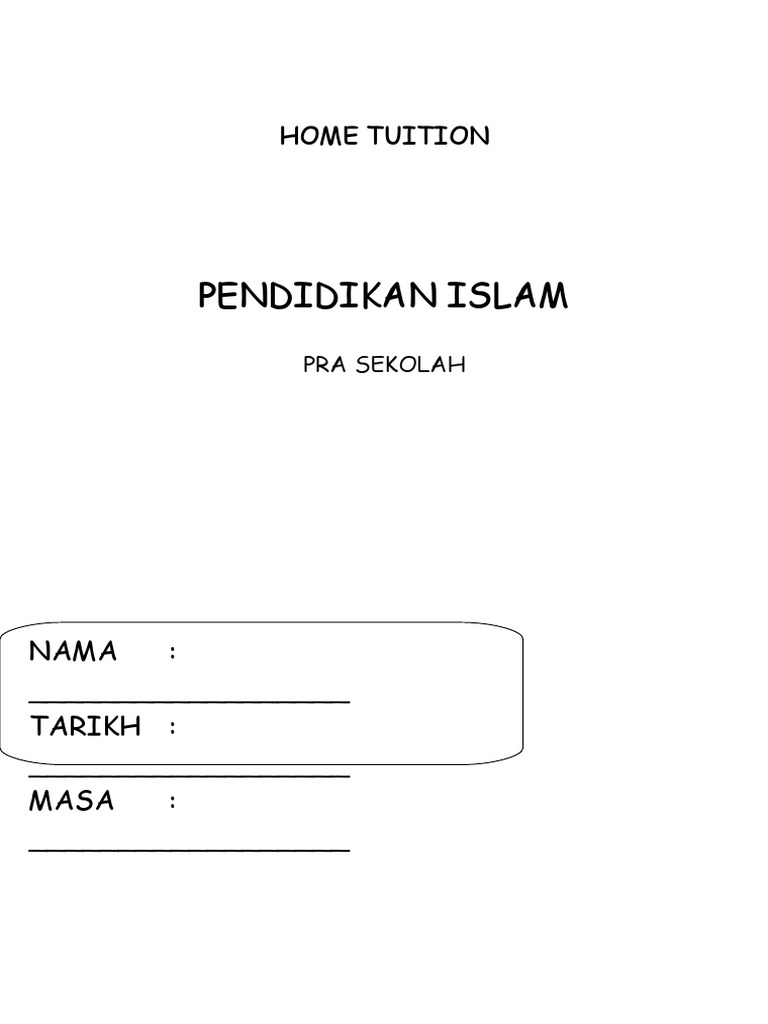 HOME TUITION

PENDIDIKAN ISLAM

PRA SEKOLAH

NAMA : ____

TARIKH : ____

MASA : ____